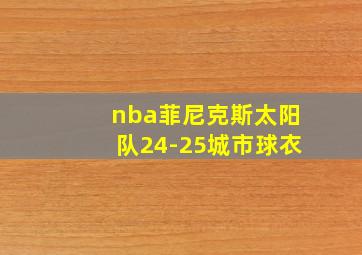 nba菲尼克斯太阳队24-25城市球衣